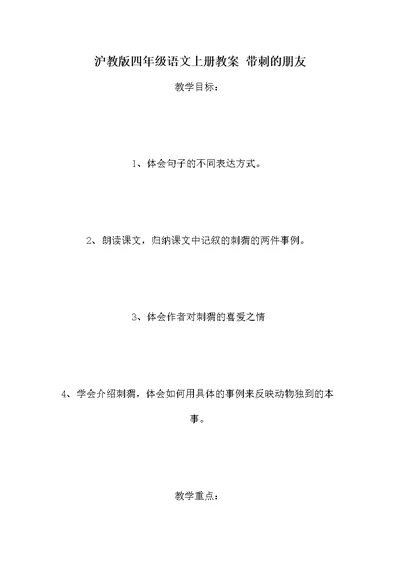 沪教版四年级语文上册教案 带刺的朋友

教学目标：

1、体会句子的不同表达方式。

2、朗读课文，归纳课文中记叙的刺猬的两件事例。

3、体会作者对刺猬的喜爱之情

4、学会介绍刺猬，体会如何用具体的事例来反映动物独到的本事。

教学重点：